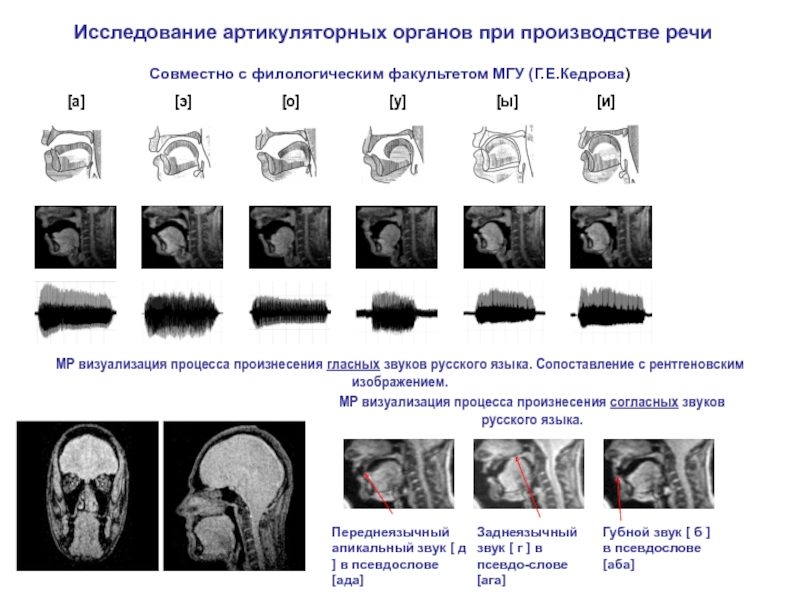 Исследование артикуляторных органов при производстве речи

Совместно с филологическим факультетом МГУ (Г.Е.Кедрова)

[а] [э] [о] [у] [ы] [и]

МР визуализация процесса произнесения гласных звуков русского языка. Сопоставление с рентгеновским изображением.

МР визуализация процесса произнесения согласных звуков русского языка.

Переднеязычный апикальный звук [ д ] в псевдослове [ада]

Заднеязычный звук [ г ] в псевдо-слове [ага]

Губной звук [ б ] в псевдослове [аба]